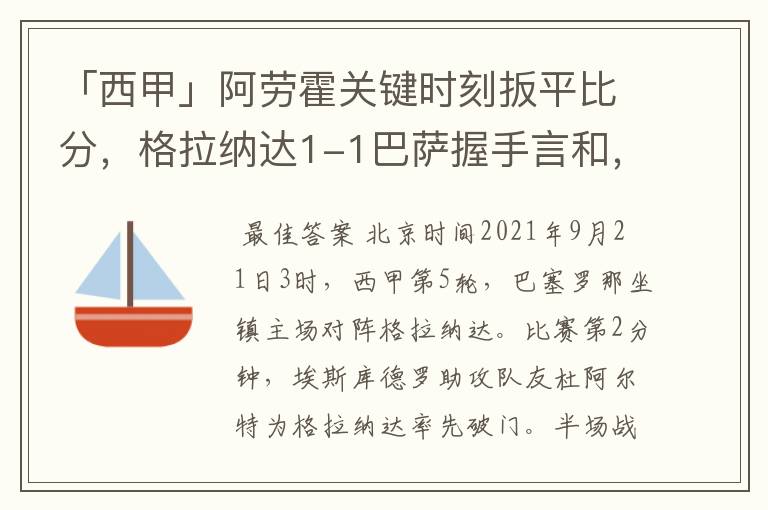 「西甲」阿劳霍关键时刻扳平比分，格拉纳达1-1巴萨握手言和，

最佳答案 北京时间2021年9月21日3时，西甲第5轮，巴塞罗那坐镇主场对阵格拉纳达。比赛第2分钟，埃斯库德罗助攻队友杜阿尔特为格拉纳达率先破门。半场战